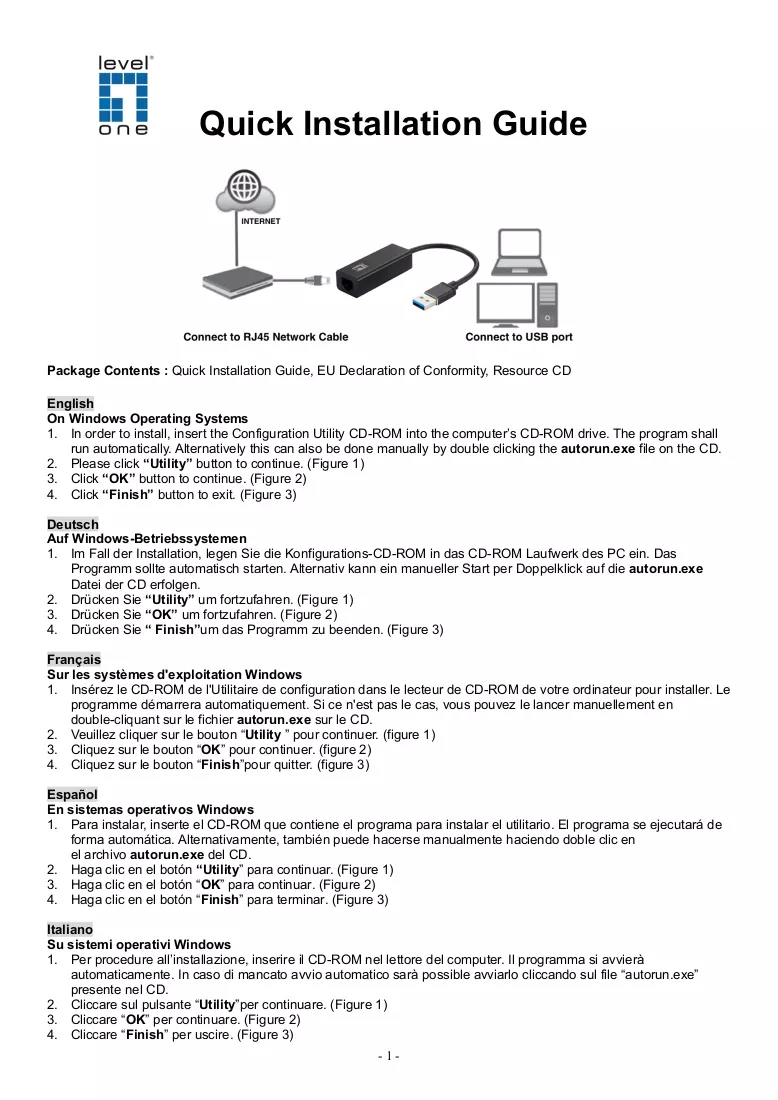 level one

Quick Installation Guide

INTERNET

Connect to RJ45 Network Cable

Connect to USB port

Package Contents : Quick Installation Guide, EU Declaration of Conformity, Resource CD

English
On Windows Operating Systems
1. In order to install, insert the Configuration Utility CD-ROM into the computer's CD-ROM drive. The program shall run automatically. Alternatively this can also be done manually by double clicking the autorun.exe file on the CD.
2. Please click "Utility" button to continue. (Figure 1)
3. Click "OK" button to continue. (Figure 2)
4. Click "Finish" button to exit. (Figure 3)

Deutsch
Auf Windows-Betriebssystemen
1. Im Fall der Installation, legen Sie die Konfigurations-CD-ROM in das CD-ROM Laufwerk des PC ein. Das Programm sollte automatisch starten. Alternativ kann ein manueller Start per Doppelklick auf die autorun.exe Datei der CD erfolgen.
2. Drücken Sie "Utility" um fortzufahren. (Figure 1)
3. Drücken Sie "OK" um fortzufahren. (Figure 2)
4. Drücken Sie " Finish"um das Programm zu beenden. (Figure 3)

Français
Sur les systèmes d'exploitation Windows
1. Insérez le CD-ROM de l'Utilitaire de configuration dans le lecteur de CD-ROM de votre ordinateur pour installer. Le programme démarrera automatiquement. Si ce n'est pas le cas, vous pouvez le lancer manuellement en double-cliquant sur le fichier autorun.exe sur le CD.
2. Veuillez cliquer sur le bouton "Utility " pour continuer. (figure 1)
3. Cliquez sur le bouton "OK" pour continuer. (figure 2)
4. Cliquez sur le bouton "Finish"pour quitter. (figure 3)

Español
En sistemas operativos Windows
1. Para instalar, inserte el CD-ROM que contiene el programa para instalar el utilitario. El programa se ejecutará de forma automática. Alternativamente, también puede hacerse manualmente haciendo doble clic en el archivo autorun.exe del CD.
2. Haga clic en el botón "Utility" para continuar. (Figure 1)
3. Haga clic en el botón "OK" para continuar. (Figure 2)
4. Haga clic en el botón "Finish" para terminar. (Figure 3)

Italiano
Su sistemi operativi Windows
1. Per procedure all'installazione, inserire il CD-ROM nel lettore del computer. Il programma si avvierà automaticamente. In caso di mancato avvio automatico sarà possible avviarlo cliccando sul file "autorun.exe" presente nel CD.
2. Cliccare sul pulsante "Utility"per continuare. (Figure 1)
3. Cliccare "OK" per continuare. (Figure 2)
4. Cliccare "Finish" per uscire. (Figure 3)

- 1 -